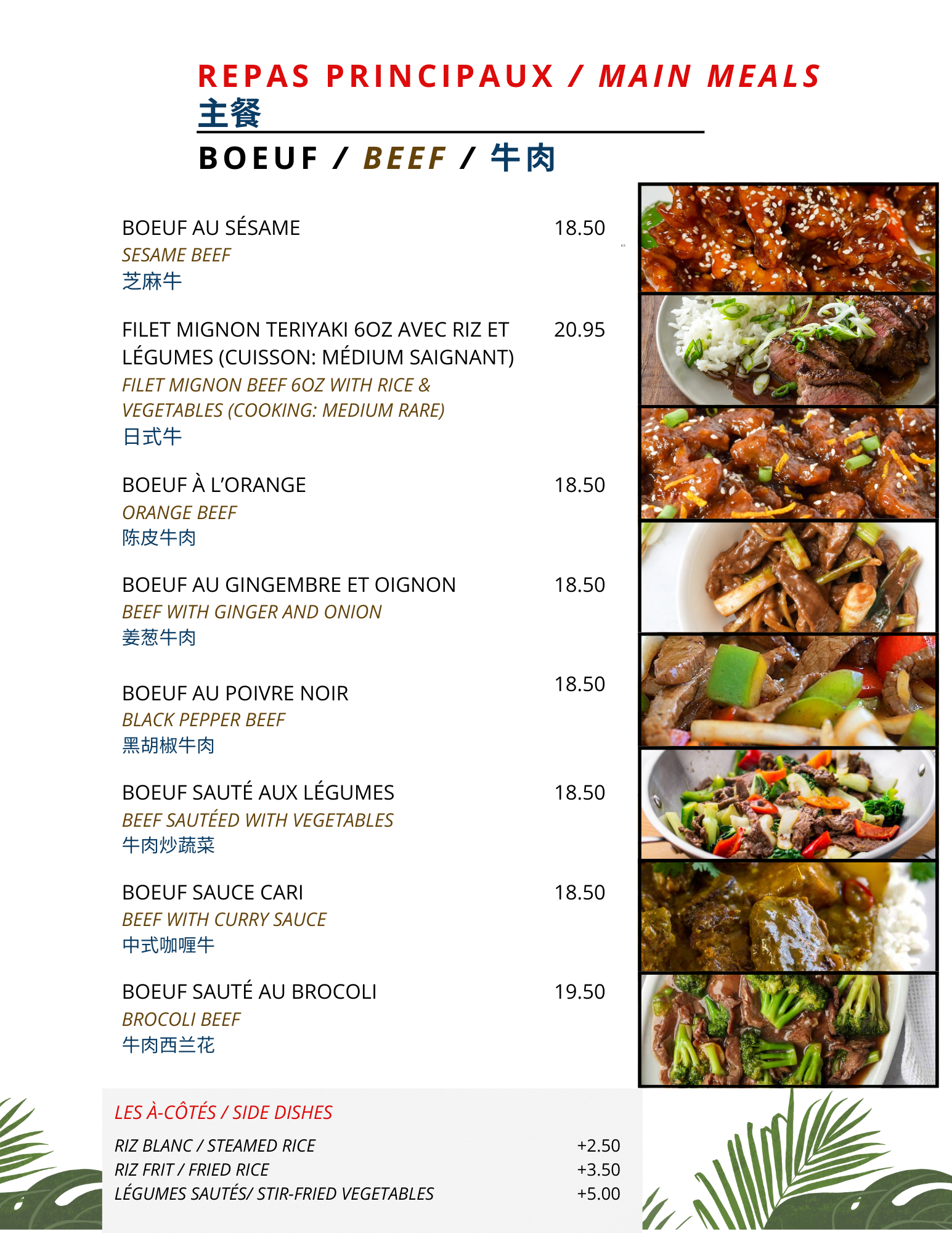 REPAS PRINCIPAUX / MAIN MEALS
主餐

BOEUF / BEEF / 牛肉

BOEUF AU SÉSAME 18.50
SESAME BEEF
芝麻牛

FILET MIGNON TERIYAKI 6OZ AVEC RIZ ET LÉGUMES (CUISSON: MÉDIUM SAIGNANT) 20.95
FILET MIGNON BEEF 6OZ WITH RICE & VEGETABLES (COOKING: MEDIUM RARE)
日式牛

BOEUF À L'ORANGE 18.50
ORANGE BEEF
陈皮牛肉

BOEUF AU GINGEMBRE ET OIGNON 18.50
BEEF WITH GINGER AND ONION
姜葱牛肉

BOEUF AU POIVRE NOIR 18.50
BLACK PEPPER BEEF
黑胡椒牛肉

BOEUF SAUTÉ AUX LÉGUMES 18.50
BEEF SAUTÉED WITH VEGETABLES
牛肉炒蔬菜

BOEUF SAUCE CARI 18.50
BEEF WITH CURRY SAUCE
中式咖喱牛

BOEUF SAUTÉ AU BROCOLI 19.50
BROCOLI BEEF
牛肉西兰花

LES À-CÔTÉS / SIDE DISHES
RIZ BLANC / STEAMED RICE +2.50
RIZ FRIT / FRIED RICE +3.50
LÉGUMES SAUTÉS/ STIR-FRIED VEGETABLES +5.00